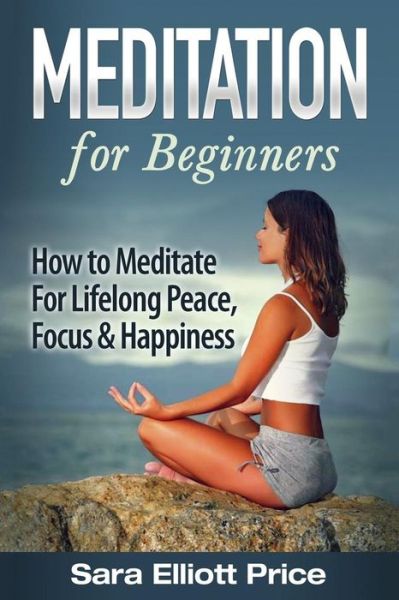 MEDITATION
for Beginners

How to Meditate
For Lifelong Peace,
Focus & Happiness

Sara Elliott Price